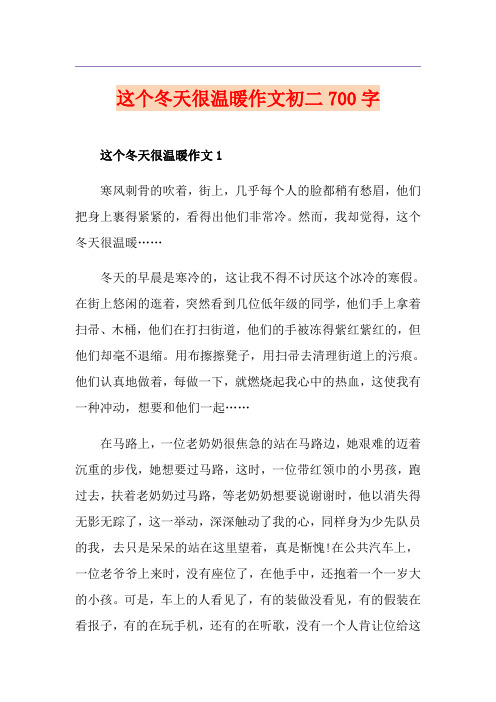 这个冬天很温暖作文初二 700 字

这个冬天很温暖作文 1

寒风刺骨的吹着，街上，几乎每个人的脸都稍有愁眉，他们把身上裹得紧紧的，看得出他们非常冷。然而，我却觉得，这个冬天很温暖……

冬天的早晨是寒冷的，这让我不得不讨厌这个冰冷的寒假。在街上悠闲的逛着，突然看到几位低年级的同学，他们手上拿着扫帚、木桶，他们在打扫街道，他们的手被冻得紫红紫红的，但他们却毫不退缩。用布擦擦凳子，用扫帚去清理街道上的污痕。他们认真地做着，每做一下，就燃烧起我心中的热血，这使我有一种冲动，想要和他们一起……

在马路上，一位老奶奶很焦急的站在马路边，她艰难的迈着沉重的步伐，她想要过马路，这时，一位带红领巾的小男孩，跑过去，扶着老奶奶过马路，等老奶奶想要说谢谢时，他以消失得无影无踪了，这一举动，深深触动了我的心，同样身为少先队员的我，去只是呆呆的站在这里望着，真是惭愧!在公共汽车上，一位老爷爷上来时，没有座位了，在他手中，还抱着一个一岁大的小孩。可是，车上的人看见了，有的装做没看见，有的假装在看报子，有的在玩手机，还有的在听歌，没有一个人肯让位给这